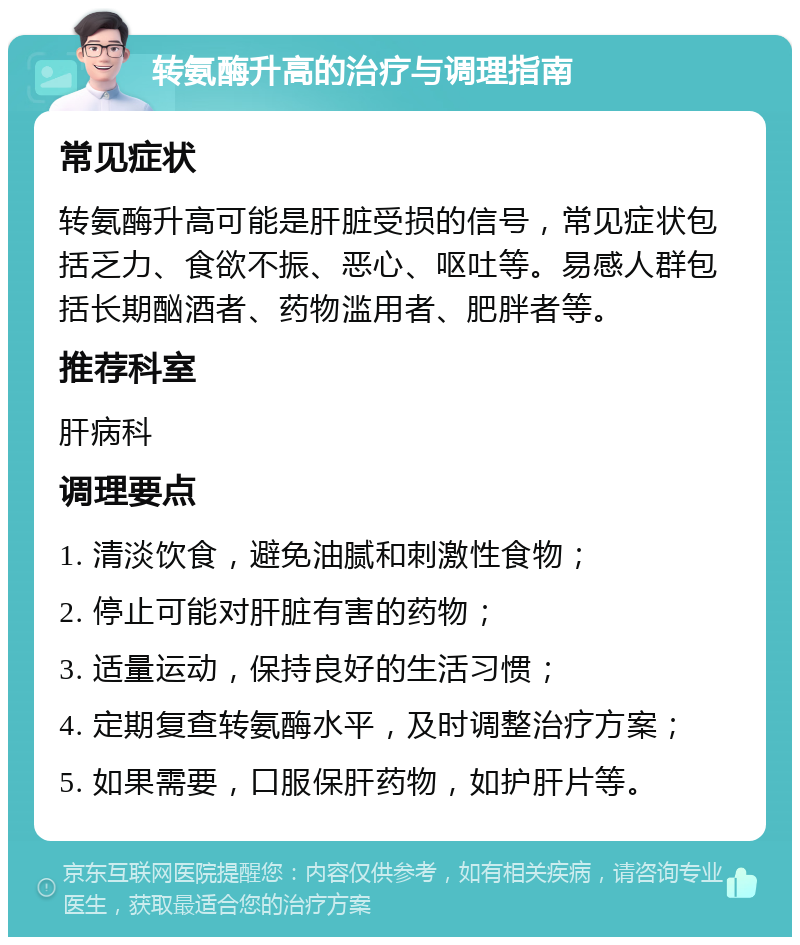 转氨酶升高的治疗与调理指南

常见症状

转氨酶升高可能是肝脏受损的信号，常见症状包括乏力、食欲不振、恶心、呕吐等。易感人群包括长期酗酒者、药物滥用者、肥胖者等。

推荐科室

肝病科

调理要点

1. 清淡饮食，避免油腻和刺激性食物；

2. 停止可能对肝脏有害的药物；

3. 适量运动，保持良好的生活习惯；

4. 定期复查转氨酶水平，及时调整治疗方案；

5. 如果需要，口服保肝药物，如护肝片等。

京东互联网医院提醒您：内容仅供参考，如有相关疾病，请咨询专业医生，获取最适合您的治疗方案